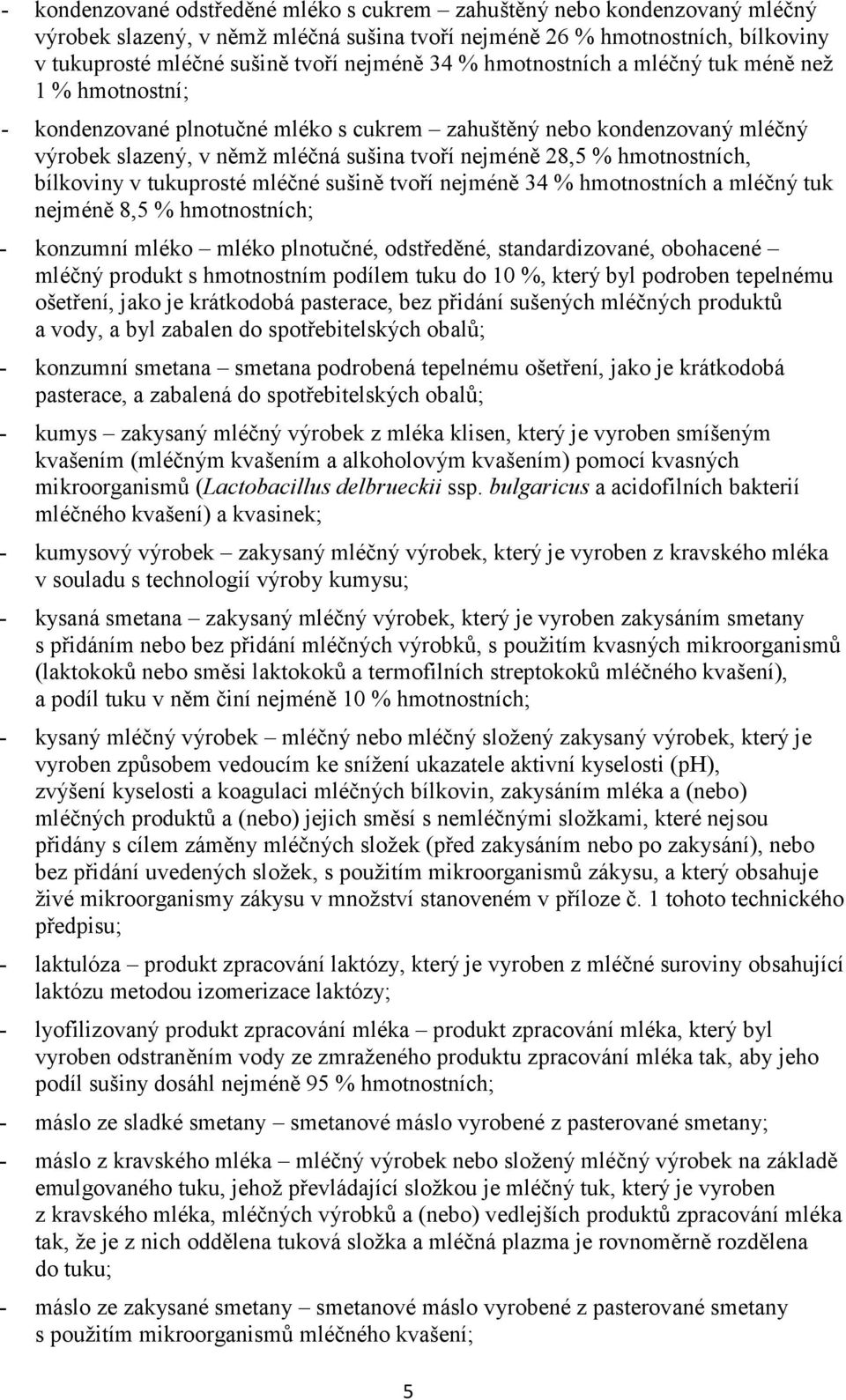 - kondenzované odstředěné mléko s cukrem – zahuštěný nebo kondenzovaný mléčný výrobek slazený, v němž mléčná sušina tvoří nejméně 26 % hmotnostních, bílkoviny v tukuprosté mléčné sušině tvoří nejméně 34 % hmotnostních a mléčný tuk méně než 1 % hmotnostní;

- kondenzované plnotučné mléko s cukrem – zahuštěný nebo kondenzovaný mléčný výrobek slazený, v němž mléčná sušina tvoří nejméně 28,5 % hmotnostních, bílkoviny v tukuprosté mléčné sušině tvoří nejméně 34 % hmotnostních a mléčný tuk nejméně 8,5 % hmotnostních;

- konzumní mléko – mléko plnotučné, odstředěné, standardizované, obohacené – mléčný produkt s hmotnostním podílem tuku do 10 %, který byl podroben tepelnému ošetření, jako je krátkodobá pasterace, bez přidání sušených mléčných produktů a vody, a byl zabalen do spotřebitelských obalů;

- konzumní smetana – smetana podrobená tepelnému ošetření, jako je krátkodobá pasterace, a zabalená do spotřebitelských obalů;

- kumys – zakysaný mléčný výrobek z mléka klisen, který je vyroben smíšeným kvašením (mléčným kvašením a alkoholovým kvašením) pomocí kvasných mikroorganismů (Lactobacillus delbrueckii ssp. bulgaricus a acidofilních bakterií mléčného kvašení) a kvasinek;

- kumysový výrobek – zakysaný mléčný výrobek, který je vyroben z kravského mléka v souladu s technologií výroby kumysu;

- kysaná smetana – zakysaný mléčný výrobek, který je vyroben zakysáním smetany s přidáním nebo bez přidání mléčných výrobků, s použitím kvasných mikroorganismů (laktokoků nebo směsi laktokoků a termofilních streptokoků mléčného kvašení), a podíl tuku v něm činí nejméně 10 % hmotnostních;

- kysaný mléčný výrobek – mléčný nebo mléčný složený zakysaný výrobek, který je vyroben způsobem vedoucím ke snížení ukazatele aktivní kyselosti (pH), zvýšení kyselosti a koagulaci mléčných bílkovin, zakysáním mléka a (nebo) mléčných produktů a (nebo) jejich směsí s nemléčnými složkami, které nejsou přidány s cílem záměny mléčných složek (před zakysáním nebo po zakysání), nebo bez přidání uvedených složek, s použitím mikroorganismů zákysu, a který obsahuje živé mikroorganismy zákysu v množství stanoveném v příloze č. 1 tohoto technického předpisu;

- laktulóza – produkt zpracování laktózy, který je vyroben z mléčné suroviny obsahující laktózu metodou izomerizace laktózy;

- lyofilizovaný produkt zpracování mléka – produkt zpracování mléka, který byl vyroben odstraněním vody ze zmraženého produktu zpracování mléka tak, aby jeho podíl sušiny dosáhl nejméně 95 % hmotnostních;

- máslo ze sladké smetany – smetanové máslo vyrobené z pasterované smetany;

- máslo z kravského mléka – mléčný výrobek nebo složený mléčný výrobek na základě emulgovaného tuku, jehož převládající složkou je mléčný tuk, který je vyroben z kravského mléka, mléčných výrobků a (nebo) vedlejších produktů zpracování mléka tak, že je z nich oddělena tuková složka a mléčná plazma je rovnoměrně rozdělena do tuku;

- máslo ze zakysané smetany – smetanové máslo vyrobené z pasterované smetany s použitím mikroorganismů mléčného kvašení;

5